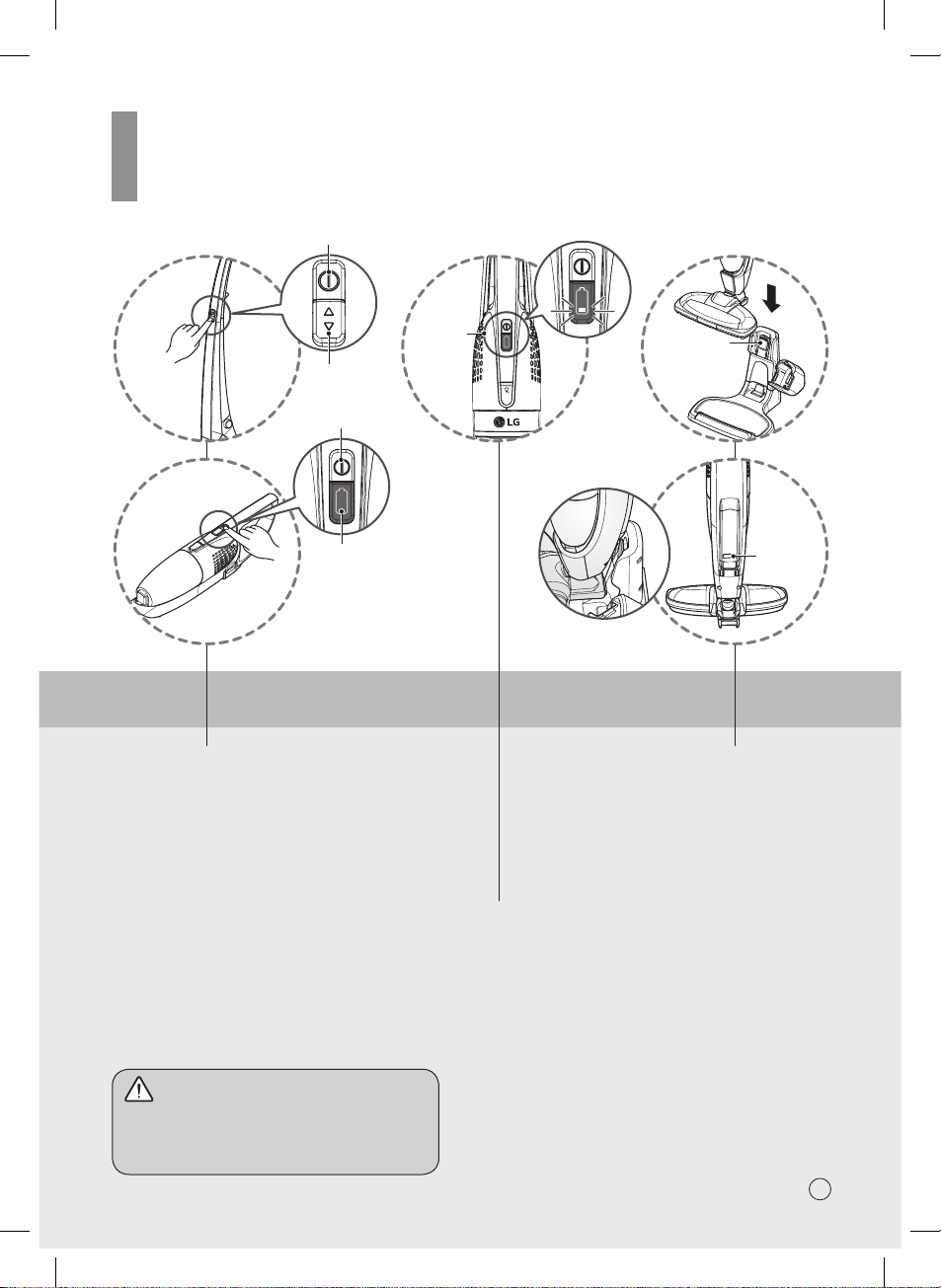 LG